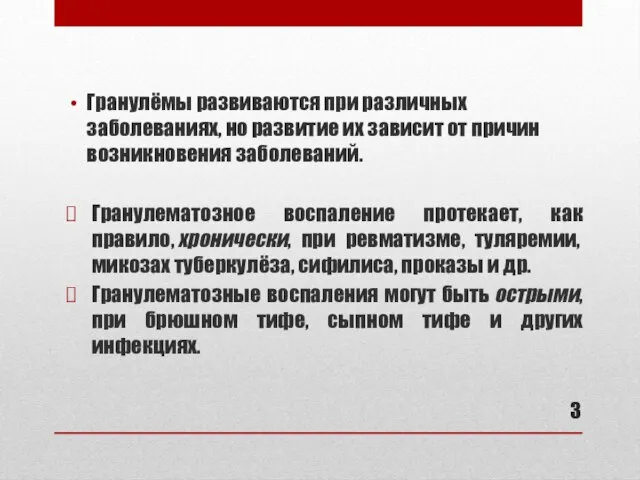 • Гранулёмы развиваются при различных заболеваниях, но развитие их зависит от причин возникновения заболеваний.

Гранулематозное воспаление протекает, как правило, хронически, при ревматизме, туляремии, микозах туберкулёза, сифилиса, проказы и др.

Гранулематозные воспаления могут быть острыми, при брюшном тифе, сыпном тифе и других инфекциях.

3